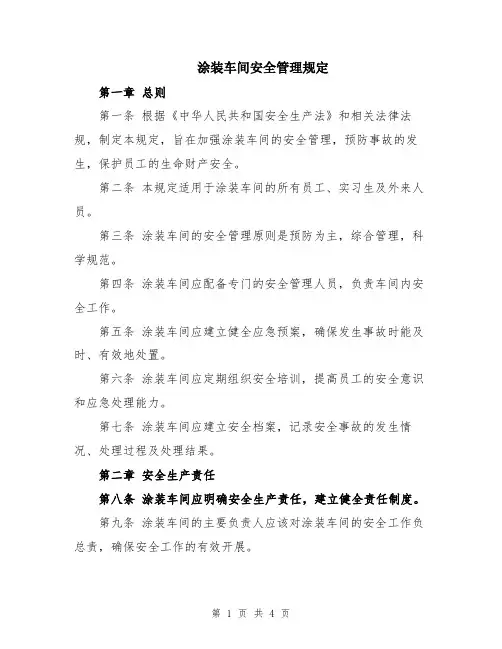 涂装车间安全管理规定

第一章 总则

第一条 根据《中华人民共和国安全生产法》和相关法律法规，制定本规定，旨在加强涂装车间的安全管理，预防事故的发生，保护员工的生命财产安全。

第二条 本规定适用于涂装车间的所有员工、实习生及外来人员。

第三条 涂装车间的安全管理原则是预防为主，综合管理，科学规范。

第四条 涂装车间应配备专门的安全管理人员，负责车间内安全工作。

第五条 涂装车间应建立健全应急预案，确保发生事故时能及时、有效地处置。

第六条 涂装车间应定期组织安全培训，提高员工的安全意识和应急处理能力。

第七条 涂装车间应建立安全档案，记录安全事故的发生情况、处理过程及处理结果。

第二章 安全生产责任

第八条 涂装车间应明确安全生产责任，建立健全责任制度。

第九条 涂装车间的主要负责人应该对涂装车间的安全工作负总责，确保安全工作的有效开展。

第 1 页 共 4 页